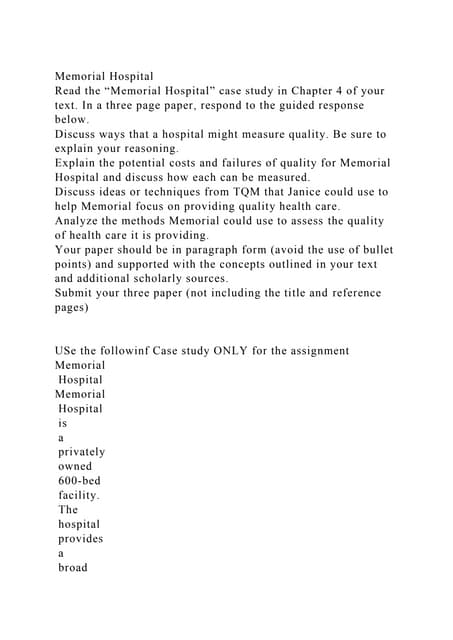 Memorial Hospital
Read the "Memorial Hospital" case study in Chapter 4 of your text. In a three page paper, respond to the guided response below.
Discuss ways that a hospital might measure quality. Be sure to explain your reasoning.
Explain the potential costs and failures of quality for Memorial Hospital and discuss how each can be measured.
Discuss ideas or techniques from TQM that Janice could use to help Memorial focus on providing quality health care.
Analyze the methods Memorial could use to assess the quality of health care it is providing.
Your paper should be in paragraph form (avoid the use of bullet points) and supported with the concepts outlined in your text and additional scholarly sources.
Submit your three paper (not including the title and reference pages)

USe the followinf Case study ONLY for the assignment
Memorial
Hospital
Memorial
Hospital
is
a
privately
owned
600-bed
facility.
The
hospital
provides
a
broad